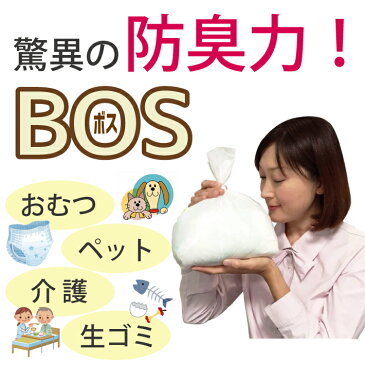 驚異の防臭力！

BOS ボス

おむつ

ペット

介護

生ゴミ